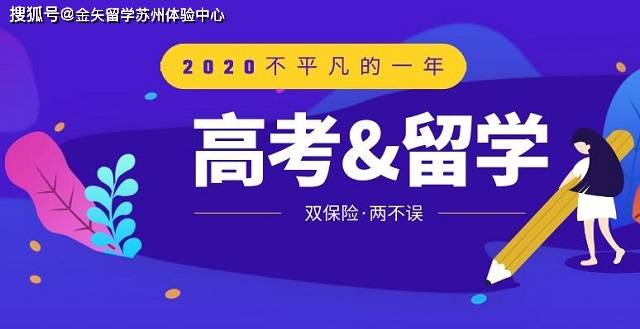 搜狐号@金矢留学苏州体验中心

2020不平凡的一年

高考&留学

双保险·两不误